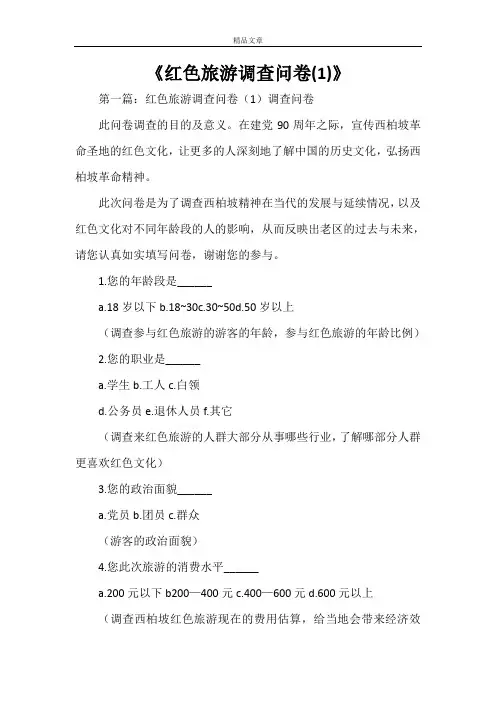 精品文章

《红色旅游调查问卷(1)》

第一篇：红色旅游调查问卷（1）调查问卷

此问卷调查的目的及意义。在建党 90 周年之际，宣传西柏坡革命圣地的红色文化，让更多的人深刻地了解中国的历史文化，弘扬西柏坡革命精神。

此次问卷是为了调查西柏坡精神在当代的发展与延续情况，以及红色文化对不同年龄段的人的影响，从而反映出老区的过去与未来，请您认真如实填写问卷，谢谢您的参与。

1.您的年龄段是______

a.18 岁以下 b.18~30c.30~50d.50 岁以上

（调查参与红色旅游的游客的年龄，参与红色旅游的年龄比例）

2.您的职业是______

a.学生 b.工人 c.白领

d.公务员 e.退休人员 f.其它

（调查来红色旅游的人群大部分从事哪些行业，了解哪部分人群更喜欢红色文化）

3.您的政治面貌______

a.党员 b.团员 c.群众

（游客的政治面貌）

4.您此次旅游的消费水平______

a.200 元以下 b200—400 元 c.400—600 元 d.600 元以上

（调查西柏坡红色旅游现在的费用估算，给当地会带来经济效